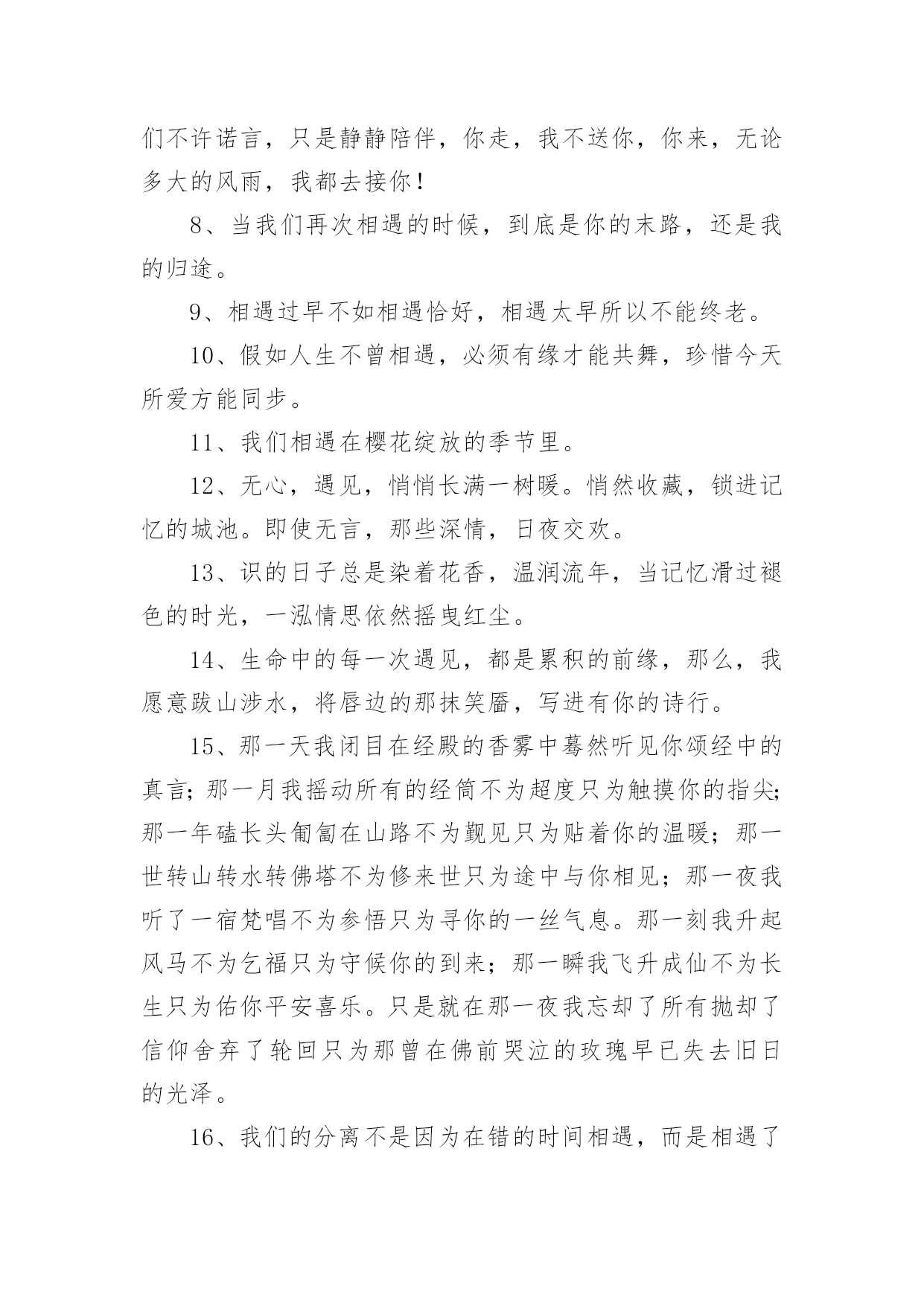 们不许诺言，只是静静陪伴，你走，我不送你，你来，无论多大的风雨，我都去接你！

8、当我们再次相遇的时候，到底是你的末路，还是我的归途。

9、相遇过早不如相遇恰好，相遇太早所以不能终老。

10、假如人生不曾相遇，必须有缘才能共舞，珍惜今天所爱方能同步。

11、我们相遇在樱花绽放的季节里。

12、无心，遇见，悄悄长满一树暖。悄然收藏，锁进记忆的城池。即使无言，那些深情，日夜交欢。

13、识的日子总是染着花香，温润流年，当记忆滑过褪色的时光，一泓情思依然摇曳红尘。

14、生命中的每一次遇见，都是累积的前缘，那么，我愿意跋山涉水，将唇边的那抹笑靥，写进有你的诗行。

15、那一天我闭目在经殿的香雾中蓦然听见你颂经中的真言；那一月我摇动所有的经筒不为超度只为触摸你的指尖；那一年磕长头匍匐在山路不为觐见只为贴着你的温暖；那一世转山转水转佛塔不为修来世只为途中与你相见；那一夜我听了一宿梵唱不为参悟只为寻你的一丝气息。那一刻我升起风马不为乞福只为守候你的到来；那一瞬我飞升成仙不为长生只为佑你平安喜乐。只是就在那一夜我忘却了所有抛却了信仰舍弃了轮回只为那曾在佛前哭泣的玫瑰早已失去旧日的光泽。

16、我们的分离不是因为在错的时间相遇，而是相遇了